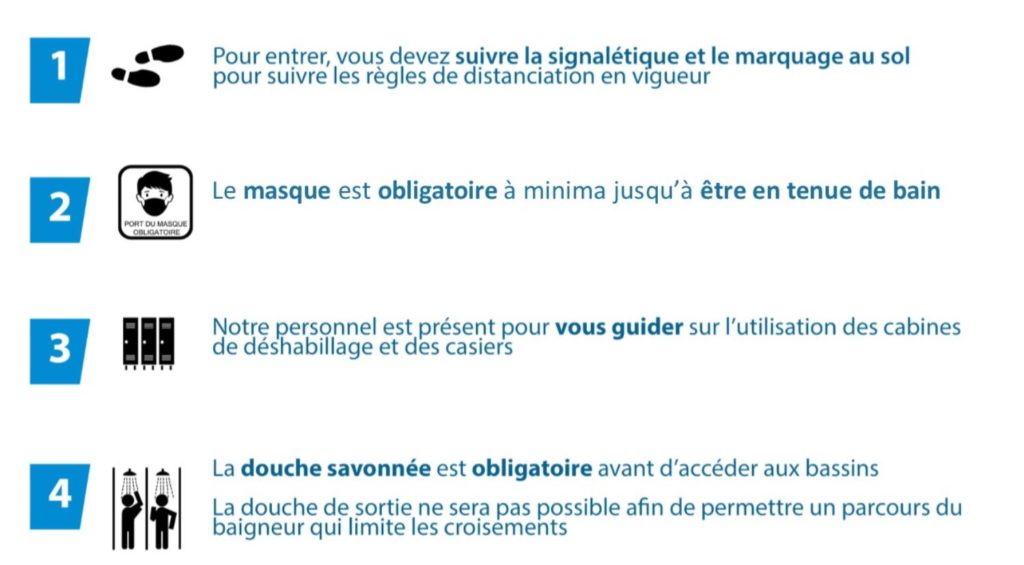 1

Pour entrer, vous devez suivre la signalétique et le marquage au sol pour suivre les règles de distanciation en vigueur

2

PORT DU MASQUE OBLIGATOIRE

Le masque est obligatoire à minima jusqu'à être en tenue de bain

3

Notre personnel est présent pour vous guider sur l'utilisation des cabines de déshabillage et des casiers

4

La douche savonnée est obligatoire avant d'accéder aux bassins

La douche de sortie ne sera pas possible afin de permettre un parcours du baigneur qui limite les croisements